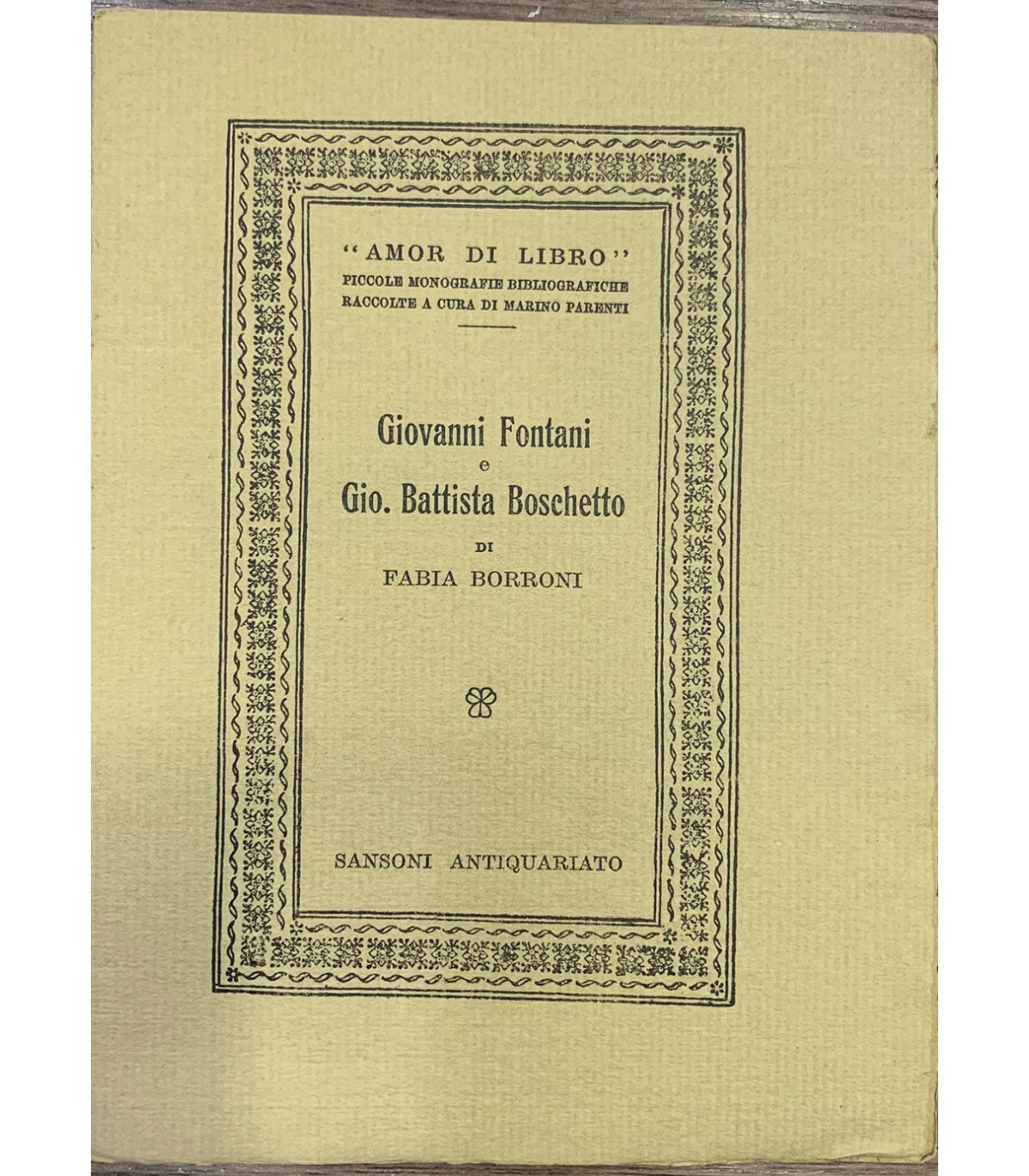 "AMOR DI LIBRO"
PICCOLE MONOGRAFIE BIBLIOGRAFICHE
RACCOLTE A CURA DI MARINO PARENTI

Giovanni Fontani
e
Gio. Battista Boschetto
DI
FABIA BORRONI

SANSONI ANTIQUARIATO